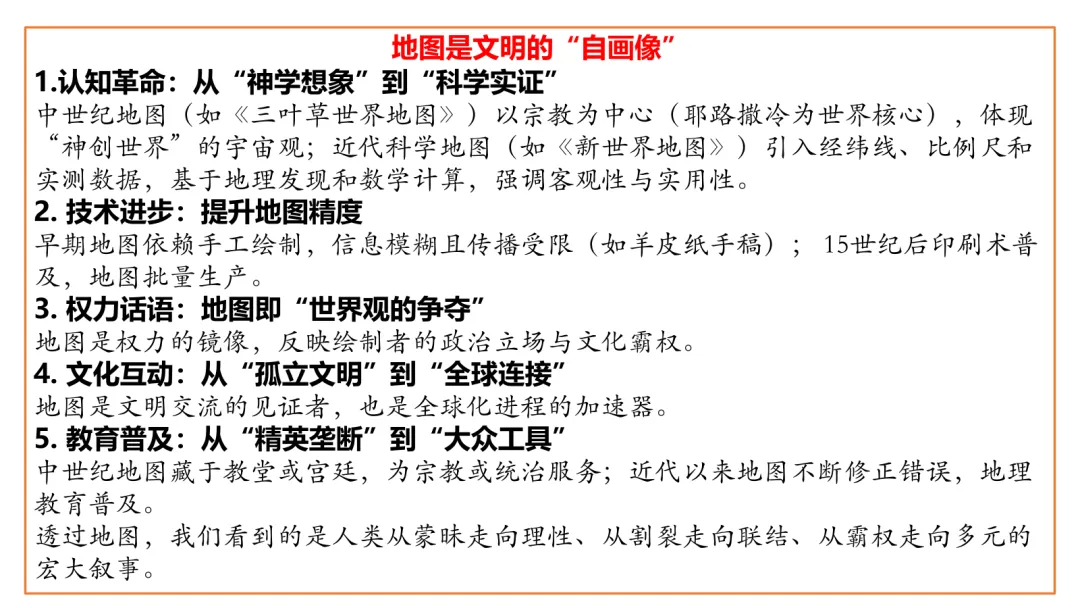 地图是文明的“自画像”

1.认知革命：从“神学想象”到“科学实证”
中世纪地图（如《三叶草世界地图》）以宗教为中心（耶路撒冷为世界核心），体现“神创世界”的宇宙观；近代科学地图（如《新世界地图》）引入经纬线、比例尺和实测数据，基于地理发现和数学计算，强调客观性与实用性。

2. 技术进步：提升地图精度
早期地图依赖手工绘制，信息模糊且传播受限（如羊皮纸手稿）； 15世纪后印刷术普及，地图批量生产。

3. 权力话语：地图即“世界观的争夺”
地图是权力的镜像，反映绘制者的政治立场与文化霸权。

4. 文化互动：从“孤立文明”到“全球连接”
地图是文明交流的见证者，也是全球化进程的加速器。

5. 教育普及：从“精英垄断”到“大众工具”
中世纪地图藏于教堂或宫廷，为宗教或统治服务；近代以来地图不断修正错误，地理教育普及。

透过地图，我们看到的是人类从蒙昧走向理性、从割裂走向联结、从霸权走向多元的宏大叙事。